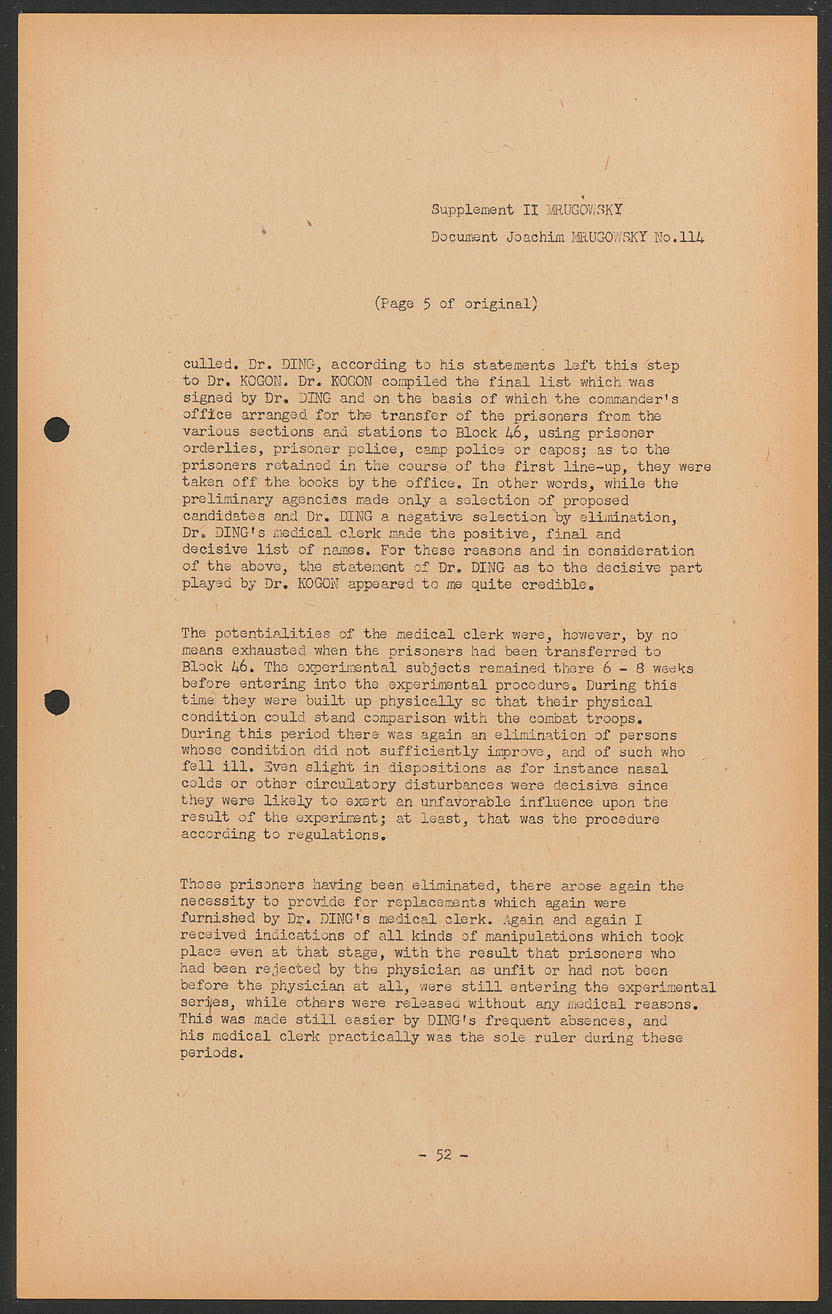 Supplement II MRUGOWSKY

Document Joachim MRUGOWSKY No.114

(Page 5 of original)

culled. Dr. DING, according to his statements left this step to Dr. KOGON. Dr. KOGON compiled the final list which was signed by Dr. DING and on the basis of which the commander's office arranged for the transfer of the prisoners from the various sections and stations to Block 46, using prisoner orderlies, prisoner police, camp police or capos; as to the prisoners retained in the course of the first line-up, they were taken off the books by the office. In other words, while the preliminary agencies made only a selection of proposed candidates and Dr. DING a negative selection by elimination, Dr. DING's medical clerk made the positive, final and decisive list of names. For these reasons and in consideration of the above, the statement of Dr. DING as to the decisive part played by Dr. KOGON appeared to me quite credible.

The potentialities of the medical clerk were, however, by no means exhausted when the prisoners had been transferred to Block 46. The experimental subjects remained there 6 - 8 weeks before entering into the experimental procedure. During this time they were built up physically so that their physical condition could stand comparison with the combat troops. During this period there was again an elimination of persons whose condition did not sufficiently improve, and of such who fell ill. Even slight in dispositions as for instance nasal colds or other circulatory disturbances were decisive since they were likely to exert an unfavorable influence upon the result of the experiment; at least, that was the procedure according to regulations.

Those prisoners having been eliminated, there arose again the necessity to provide for replacements which again were furnished by Dr. DING's medical clerk. Again and again I received indications of all kinds of manipulations which took place even at that stage, with the result that prisoners who had been rejected by the physician as unfit or had not been before the physician at all, were still entering the experimental series, while others were released without any medical reasons. This was made still easier by DING's frequent absences, and his medical clerk practically was the sole ruler during these periods.

- 52 -